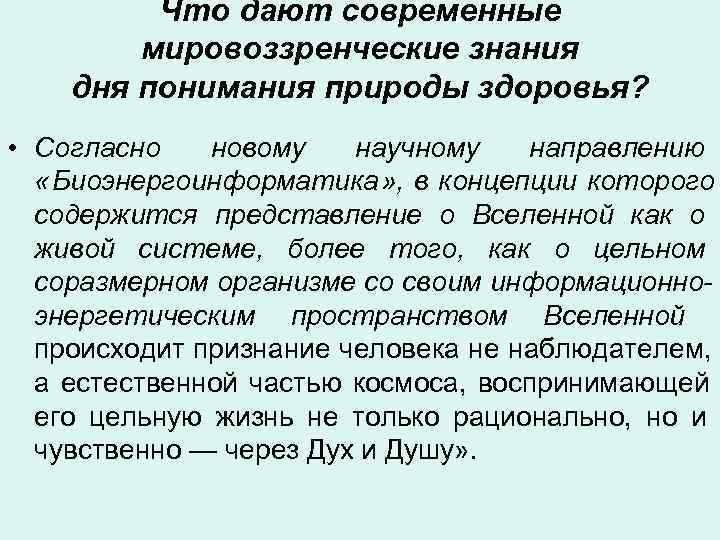 Что дают современные мировоззренческие знания дня понимания природы здоровья?

• Согласно новому научному направлению «Биоэнергоинформатика», в концепции которого содержится представление о Вселенной как о живой системе, более того, как о цельном соразмерном организме со своим информационно-энергетическим пространством Вселенной происходит признание человека не наблюдателем, а естественной частью космоса, воспринимающей его цельную жизнь не только рационально, но и чувственно — через Дух и Душу».